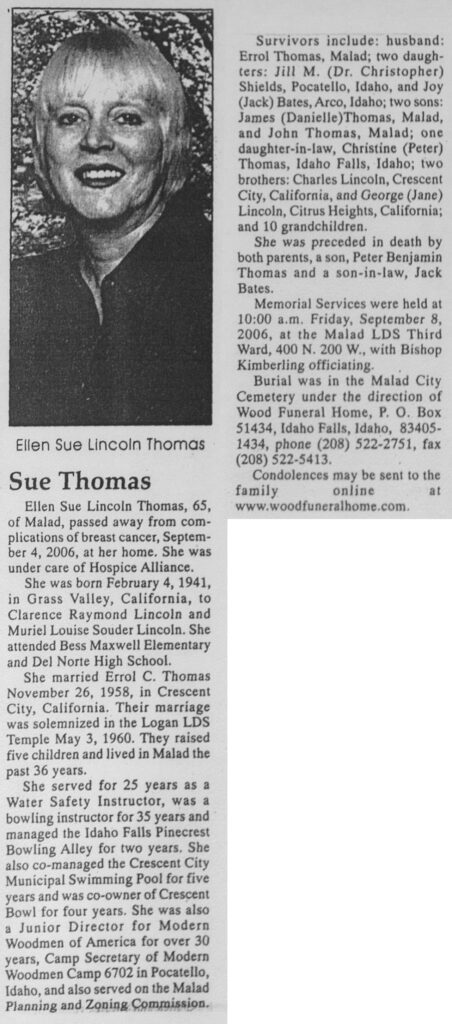 Ellen Sue Lincoln Thomas

Sue Thomas

Ellen Sue Lincoln Thomas, 65, of Malad, passed away from complications of breast cancer, September 4, 2006, at her home. She was under care of Hospice Alliance.

She was born February 4, 1941, in Grass Valley, California, to Clarence Raymond Lincoln and Muriel Louise Souder Lincoln. She attended Bess Maxwell Elementary and Del Norte High School.

She married Errol C. Thomas November 26, 1958, in Crescent City, California. Their marriage was solemnized in the Logan LDS Temple May 3, 1960. They raised five children and lived in Malad the past 36 years.

She served for 25 years as a Water Safety Instructor, was a bowling instructor for 35 years and managed the Idaho Falls Pinecrest Bowling Alley for two years. She also co-managed the Crescent City Municipal Swimming Pool for five years and was co-owner of Crescent Bowl for four years. She was also a Junior Director for Modern Woodmen of America for over 30 years, Camp Secretary of Modern Woodmen Camp 6702 in Pocatello, Idaho, and also served on the Malad Planning and Zoning Commission.

Survivors include: husband: Errol Thomas, Malad; two daughters: Jill M. (Dr. Christopher) Shields, Pocatello, Idaho, and Joy (Jack) Bates, Arco, Idaho; two sons: James (Danielle)Thomas, Malad, and John Thomas, Malad; one daughter-in-law, Christine (Peter) Thomas, Idaho Falls, Idaho; two brothers: Charles Lincoln, Crescent City, California, and George (Jane) Lincoln, Citrus Heights, California; and 10 grandchildren.

She was preceded in death by both parents, a son, Peter Benjamin Thomas and a son-in-law, Jack Bates.

Memorial Services were held at 10:00 a.m. Friday, September 8, 2006, at the Malad LDS Third Ward, 400 N. 200 W., with Bishop Kimberling officiating.

Burial was in the Malad City Cemetery under the direction of Wood Funeral Home, P. O. Box 51434, Idaho Falls, Idaho, 83405-1434, phone (208) 522-2751, fax (208) 522-5413.

Condolences may be sent to the family online at www.woodfuneralhome.com.